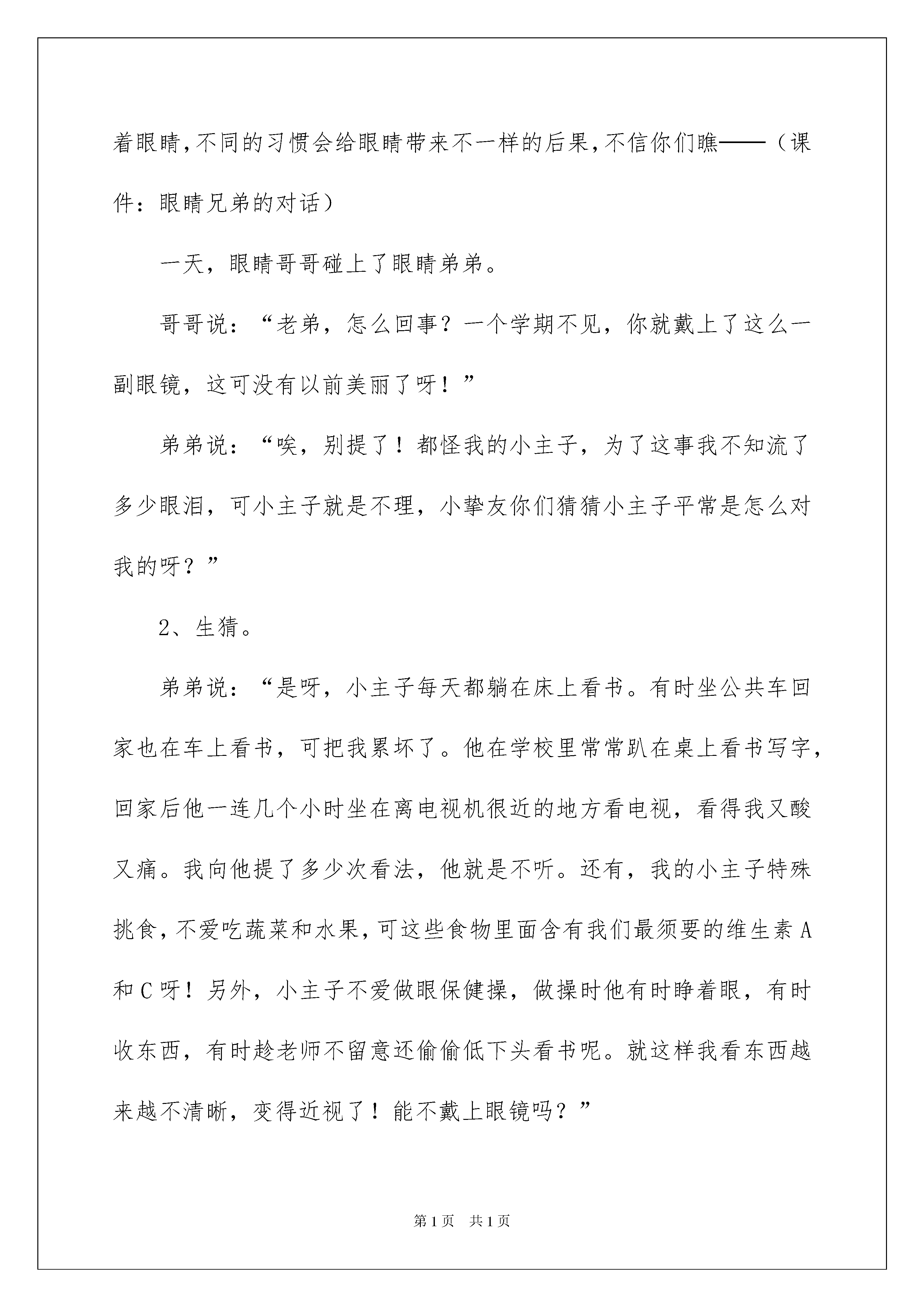 着眼睛,不同的习惯会给眼睛带来不一样的后果,不信你们瞧——（课件：眼睛兄弟的对话）

一天，眼睛哥哥碰上了眼睛弟弟。

哥哥说：“老弟，怎么回事？一个学期不见，你就戴上了这么一副眼镜，这可没有以前美丽了呀！”

弟弟说：“唉，别提了！都怪我的小主子，为了这事我不知流了多少眼泪，可小主子就是不理，小挚友你们猜猜小主子平常是怎么对我的呀？”

2、生猜。

弟弟说：“是呀，小主子每天都躺在床上看书。有时坐公共车回家也在车上看书，可把我累坏了。他在学校里常常趴在桌上看书写字，回家后他一连几个小时坐在离电视机很近的地方看电视，看得我又酸又痛。我向他提了多少次看法，他就是不听。还有，我的小主子特殊挑食,不爱吃蔬菜和水果,可这些食物里面含有我们最须要的维生素A和C呀！另外，小主子不爱做眼保健操，做操时他有时睁着眼，有时收东西，有时趁老师不留意还偷偷低下头看书呢。就这样我看东西越来越不清晰，变得近视了！能不戴上眼镜吗？”

第1页　共1页